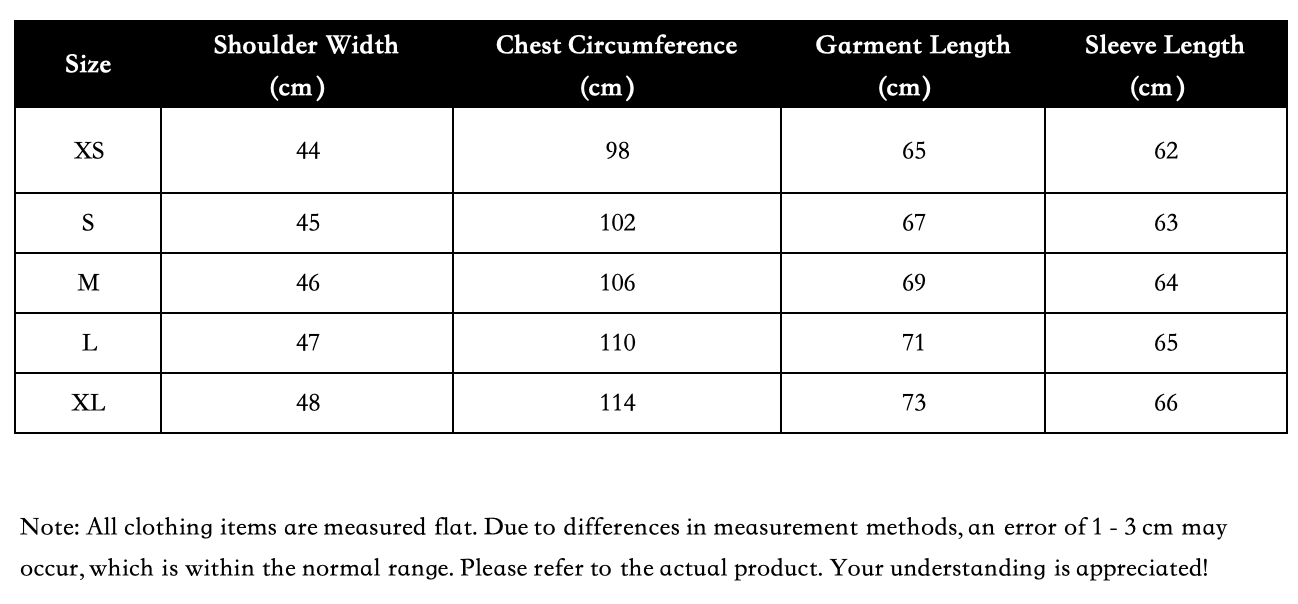 | Size | Shoulder Width (cm) | Chest Circumference (cm) | Garment Length (cm) | Sleeve Length (cm) |
|---|---|---|---|---|
| XS | 44 | 98 | 65 | 62 |
| S | 45 | 102 | 67 | 63 |
| M | 46 | 106 | 69 | 64 |
| L | 47 | 110 | 71 | 65 |
| XL | 48 | 114 | 73 | 66 |

Note: All clothing items are measured flat. Due to differences in measurement methods, an error of 1 - 3 cm may occur, which is within the normal range. Please refer to the actual product. Your understanding is appreciated!